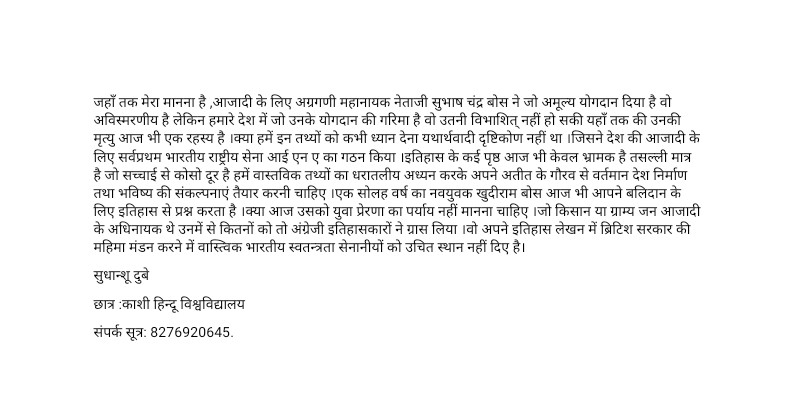 जहाँ तक मेरा मानना है ,आजादी के लिए अग्रगणी महानायक नेताजी सुभाष चंद्र बोस ने जो अमूल्य योगदान दिया है वो अविस्मरणीय है लेकिन हमारे देश में जो उनके योगदान की गरिमा है वो उतनी विभाशित् नहीं हो सकी यहाँ तक की उनकी मृत्यु आज भी एक रहस्य है ।क्या हमें इन तथ्यों को कभी ध्यान देना यथार्थवादी दृष्टिकोण नहीं था ।जिसने देश की आजादी के लिए सर्वप्रथम भारतीय राष्ट्रीय सेना आई एन ए का गठन किया ।इतिहास के कई पृष्ठ आज भी केवल भ्रामक है तसल्ली मात्र है जो सच्चाई से कोसो दूर है हमें वास्तविक तथ्यों का धरातलीय अध्यन करके अपने अतीत के गौरव से वर्तमान देश निर्माण तथा भविष्य की संकल्पनाएं तैयार करनी चाहिए ।एक सोलह वर्ष का नवयुवक खुदीराम बोस आज भी आपने बलिदान के लिए इतिहास से प्रश्न करता है ।क्या आज उसको युवा प्रेरणा का पर्याय नहीं मानना चाहिए ।जो किसान या ग्राम्य जन आजादी के अधिनायक थे उनमें से कितनों को तो अंग्रेजी इतिहासकारों ने ग्रास लिया ।वो अपने इतिहास लेखन में ब्रिटिश सरकार की महिमा मंडन करने में वास्त्विक भारतीय स्वतन्त्रता सेनानीयों को उचित स्थान नहीं दिए है।

सुधान्शू दुबे

छात्र :काशी हिन्दू विश्वविद्यालय

संपर्क सूत्र: 8276920645.